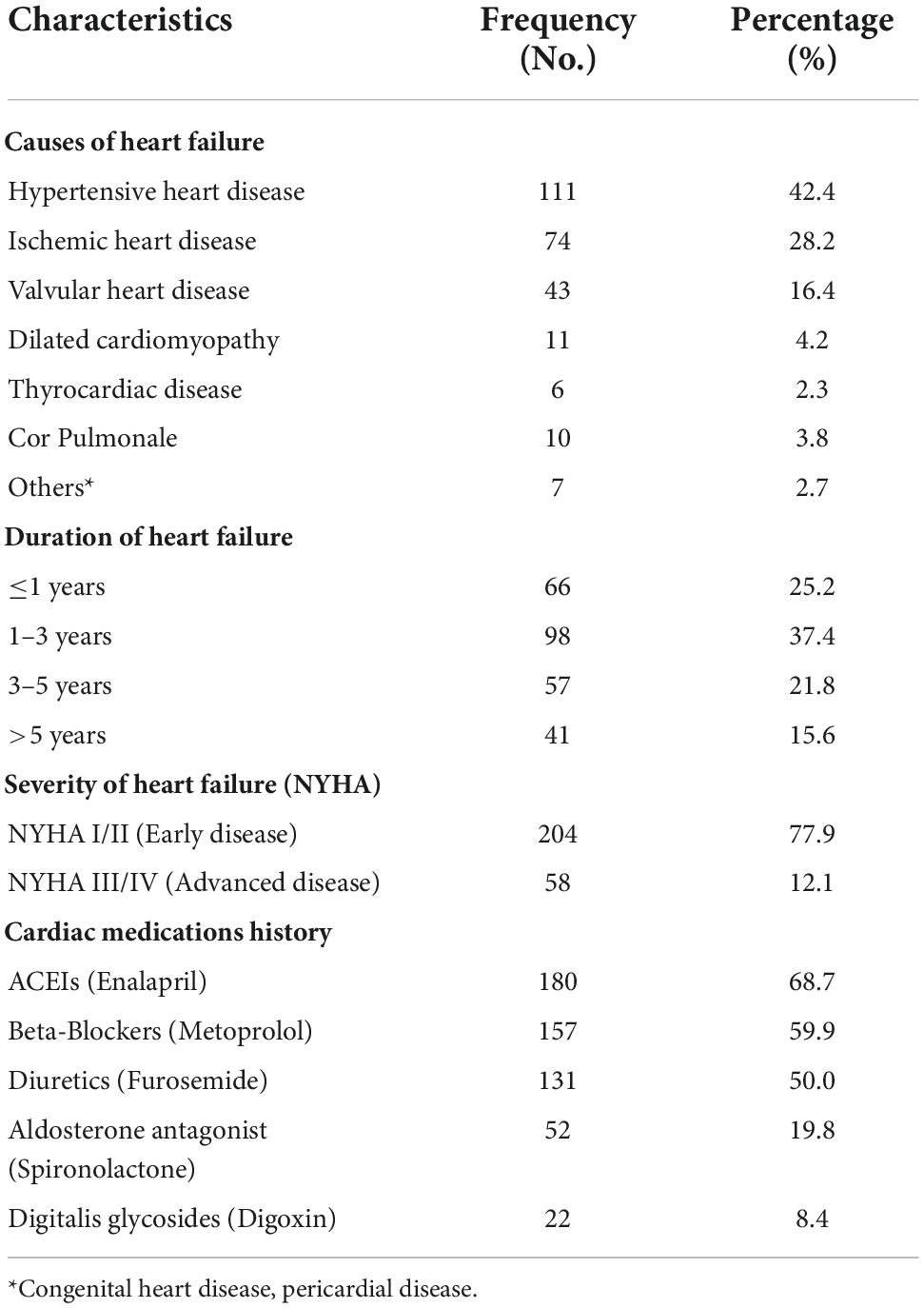 | Characteristics | Frequency (No.) | Percentage (%) |
|---|---|---|
| **Causes of heart failure** | | |
| Hypertensive heart disease | 111 | 42.4 |
| Ischemic heart disease | 74 | 28.2 |
| Valvular heart disease | 43 | 16.4 |
| Dilated cardiomyopathy | 11 | 4.2 |
| Thyrocardiac disease | 6 | 2.3 |
| Cor Pulmonale | 10 | 3.8 |
| Others* | 7 | 2.7 |
| **Duration of heart failure** | | |
| $\leq$1 years | 66 | 25.2 |
| 1–3 years | 98 | 37.4 |
| 3–5 years | 57 | 21.8 |
| $>$5 years | 41 | 15.6 |
| **Severity of heart failure (NYHA)** | | |
| NYHA I/II (Early disease) | 204 | 77.9 |
| NYHA III/IV (Advanced disease) | 58 | 12.1 |
| **Cardiac medications history** | | |
| ACEIs (Enalapril) | 180 | 68.7 |
| Beta-Blockers (Metoprolol) | 157 | 59.9 |
| Diuretics (Furosemide) | 131 | 50.0 |
| Aldosterone antagonist (Spironolactone) | 52 | 19.8 |
| Digitalis glycosides (Digoxin) | 22 | 8.4 |

*Congenital heart disease, pericardial disease.